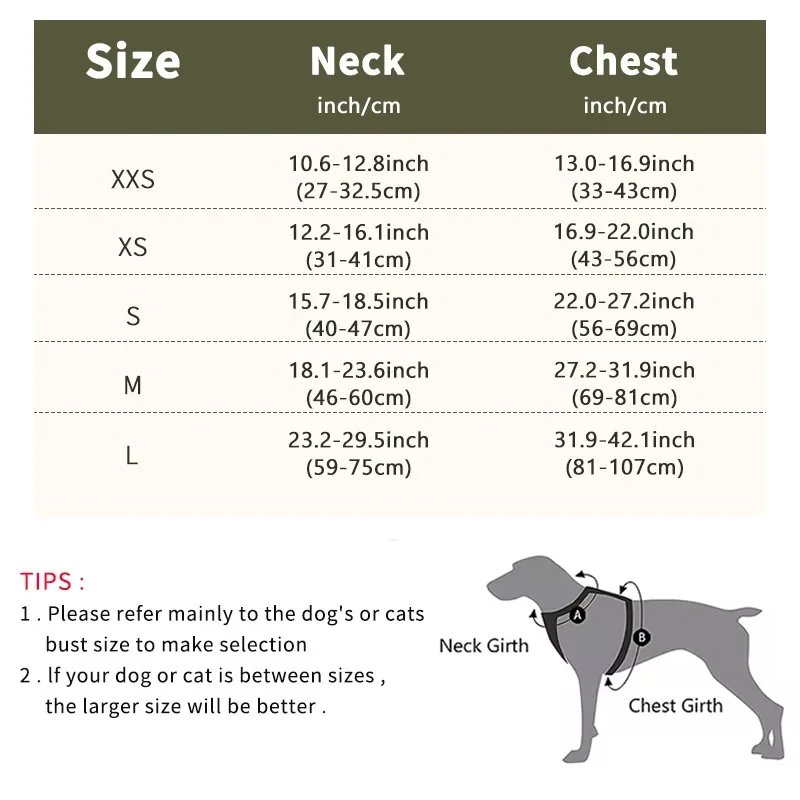 | Size | Neck inch/cm | Chest inch/cm |
|---|---|---|
| XXS | 10.6-12.8inch (27-32.5cm) | 13.0-16.9inch (33-43cm) |
| XS | 12.2-16.1inch (31-41cm) | 16.9-22.0inch (43-56cm) |
| S | 15.7-18.5inch (40-47cm) | 22.0-27.2inch (56-69cm) |
| M | 18.1-23.6inch (46-60cm) | 27.2-31.9inch (69-81cm) |
| L | 23.2-29.5inch (59-75cm) | 31.9-42.1inch (81-107cm) |

TIPS :
1 . Please refer mainly to the dog's or cats bust size to make selection
2 . If your dog or cat is between sizes , the larger size will be better .

A
B
Neck Girth
Chest Girth